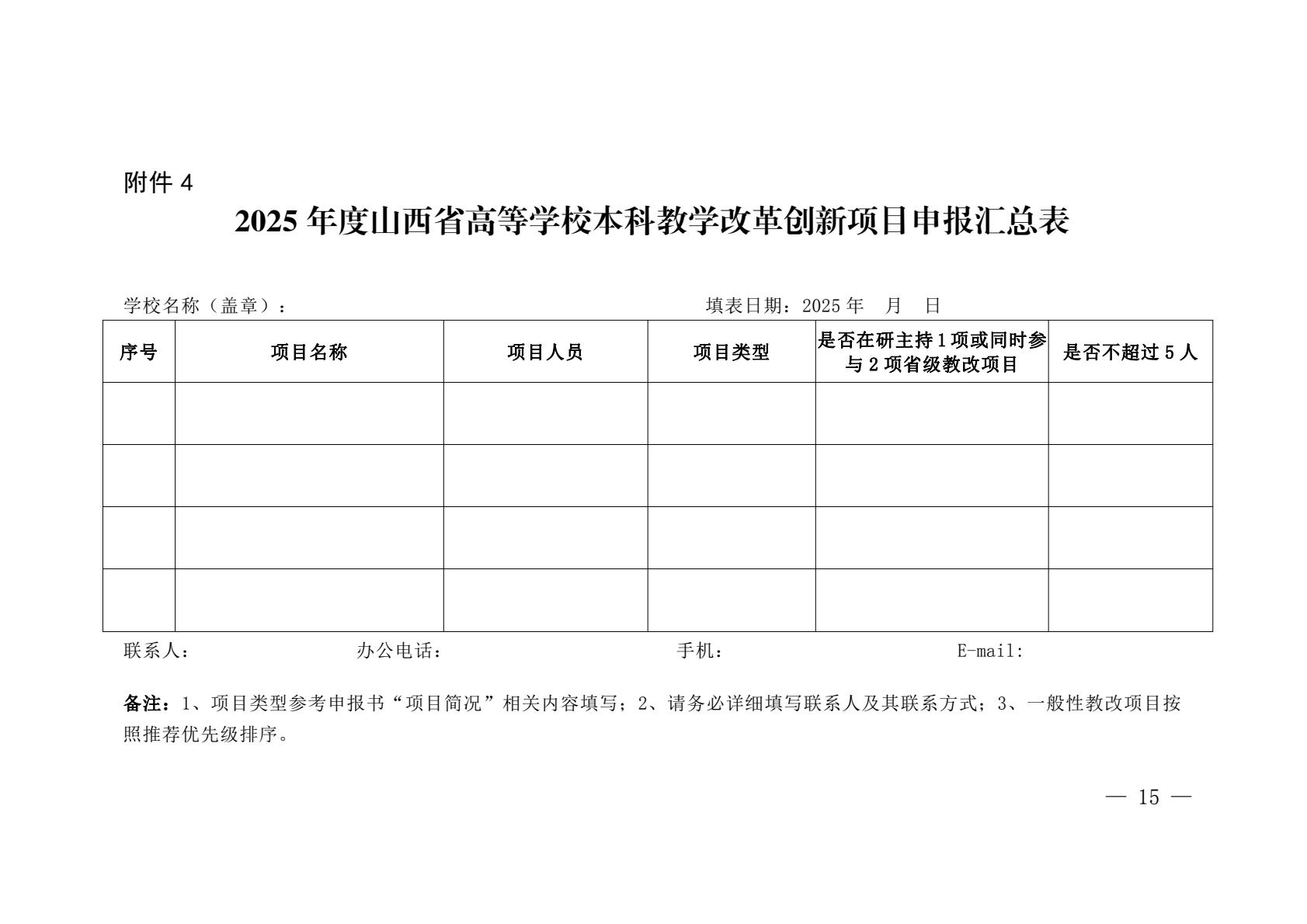 附件 4

2025 年度山西省高等学校本科教学改革创新项目申报汇总表

学校名称（盖章）：　　　　　　　　　　　　　　　　　填表日期：2025 年　月　日

| 序号 | 项目名称 | 项目人员 | 项目类型 | 是否在研主持 1 项或同时参与 2 项省级教改项目 | 是否不超过 5 人 |
|---|---|---|---|---|---|
| | | | | | |
| | | | | | |
| | | | | | |
| | | | | | |

联系人：　　　　　　办公电话：　　　　　　手机：　　　　　　E-mail:

备注：1、项目类型参考申报书“项目简况”相关内容填写；2、请务必详细填写联系人及其联系方式；3、一般性教改项目按照推荐优先级排序。

— 15 —